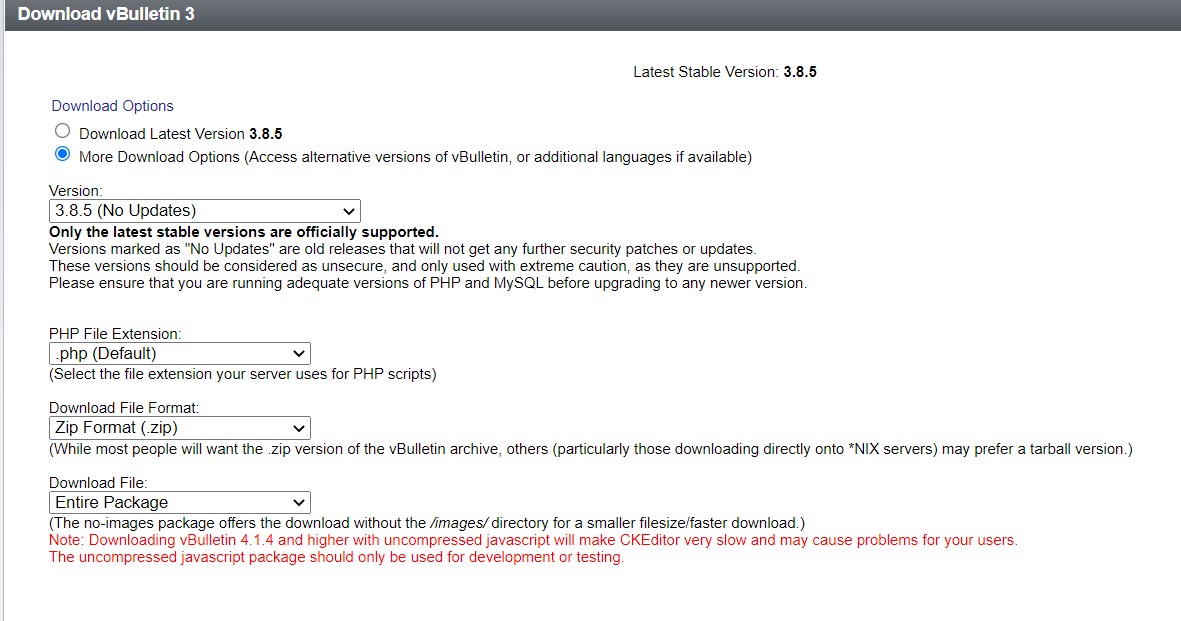 Download vBulletin 3

Latest Stable Version: 3.8.5

Download Options

Download Latest Version 3.8.5

More Download Options (Access alternative versions of vBulletin, or additional languages if available)

Version:

3.8.5 (No Updates)

Only the latest stable versions are officially supported.
Versions marked as "No Updates" are old releases that will not get any further security patches or updates.
These versions should be considered as unsecure, and only used with extreme caution, as they are unsupported.
Please ensure that you are running adequate versions of PHP and MySQL before upgrading to any newer version.

PHP File Extension:

.php (Default)

(Select the file extension your server uses for PHP scripts)

Download File Format:

Zip Format (.zip)

(While most people will want the .zip version of the vBulletin archive, others (particularly those downloading directly onto *NIX servers) may prefer a tarball version.)

Download File:

Entire Package

(The no-images package offers the download without the /images/ directory for a smaller filesize/faster download.)
Note: Downloading vBulletin 4.1.4 and higher with uncompressed javascript will make CKEditor very slow and may cause problems for your users.
The uncompressed javascript package should only be used for development or testing.